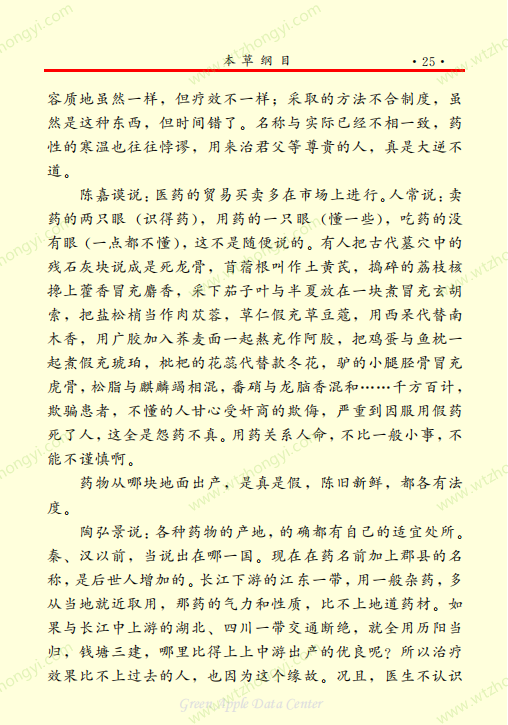 本草纲目 ·25·

容质地虽然一样，但疗效不一样；采取的方法不合制度，虽然是这种东西，但时间错了。名称与实际已经不相一致，药性的寒温也往往悖谬，用来治君父等尊贵的人，真是大逆不道。

陈嘉谟说：医药的贸易买卖多在市场上进行。人常说：卖药的两只眼（识得药），用药的一只眼（懂一些），吃药的没有眼（一点都不懂），这不是随便说的。有人把古代墓穴中的残石灰块说成是死龙骨，苜蓿根叫作土黄芪，捣碎的荔枝核搀上藿香冒充麝香，采下茄子叶与半夏放在一块煮冒充玄胡索，把盐松梢当作肉苁蓉，草仁假充草豆蔻，用西呆代替南木香，用广胶加入荞麦面一起熬充作阿胶，把鸡蛋与鱼枕一起煮假充琥珀，枇杷的花蕊代替款冬花，驴的小腿胫骨冒充虎骨，松脂与麒麟竭相混，番硝与龙脑香混和……千方百计，欺骗患者，不懂的人甘心受奸商的欺侮，严重到因服用假药死了人，这全是怨药不真。用药关系人命，不比一般小事，不能不谨慎啊。

药物从哪块地面出产，是真是假，陈旧新鲜，都各有法度。

陶弘景说：各种药物的产地，的确都有自己的适宜处所。秦、汉以前，当说出在哪一国。现在在药名前加上郡县的名称，是后世人增加的。长江下游的江东一带，用一般杂药，多从当地就近取用，那药的气力和性质，比不上地道药材。如果与长江中上游的湖北、四川一带交通断绝，就全用历阳当归，钱塘三建，哪里比得上上中游出产的优良呢？所以治疗效果比不上过去的人，也因为这个缘故。况且，医生不认识

Green Apple Data Center